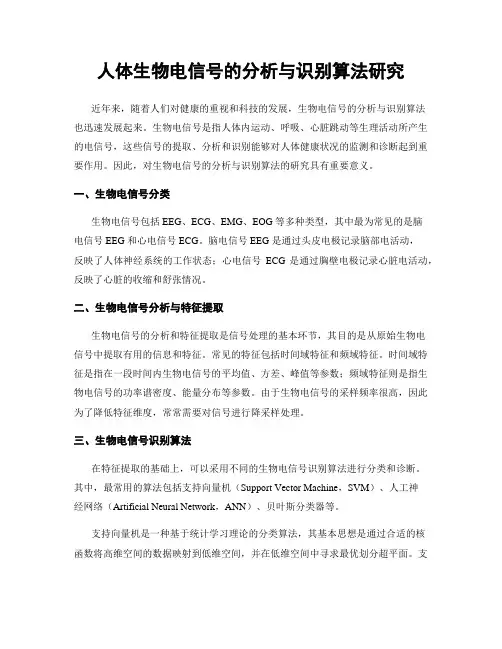 人体生物电信号的分析与识别算法研究

近年来，随着人们对健康的重视和科技的发展，生物电信号的分析与识别算法也迅速发展起来。生物电信号是指人体内运动、呼吸、心脏跳动等生理活动所产生的电信号，这些信号的提取、分析和识别能够对人体健康状况的监测和诊断起到重要作用。因此，对生物电信号的分析与识别算法的研究具有重要意义。

一、生物电信号分类

生物电信号包括 EEG、ECG、EMG、EOG 等多种类型，其中最为常见的是脑电信号 EEG 和心电信号 ECG。脑电信号 EEG 是通过头皮电极记录脑部电活动，反映了人体神经系统的工作状态；心电信号 ECG 是通过胸壁电极记录心脏电活动，反映了心脏的收缩和舒张情况。

二、生物电信号分析与特征提取

生物电信号的分析和特征提取是信号处理的基本环节，其目的是从原始生物电信号中提取有用的信息和特征。常见的特征包括时间域特征和频域特征。时间域特征是指在一段时间内生物电信号的平均值、方差、峰值等参数；频域特征则是指生物电信号的功率谱密度、能量分布等参数。由于生物电信号的采样频率很高，因此为了降低特征维度，常常需要对信号进行降采样处理。

三、生物电信号识别算法

在特征提取的基础上，可以采用不同的生物电信号识别算法进行分类和诊断。其中，最常用的算法包括支持向量机（Support Vector Machine，SVM）、人工神经网络（Artificial Neural Network，ANN）、贝叶斯分类器等。

支持向量机是一种基于统计学习理论的分类算法，其基本思想是通过合适的核函数将高维空间的数据映射到低维空间，并在低维空间中寻求最优划分超平面。支